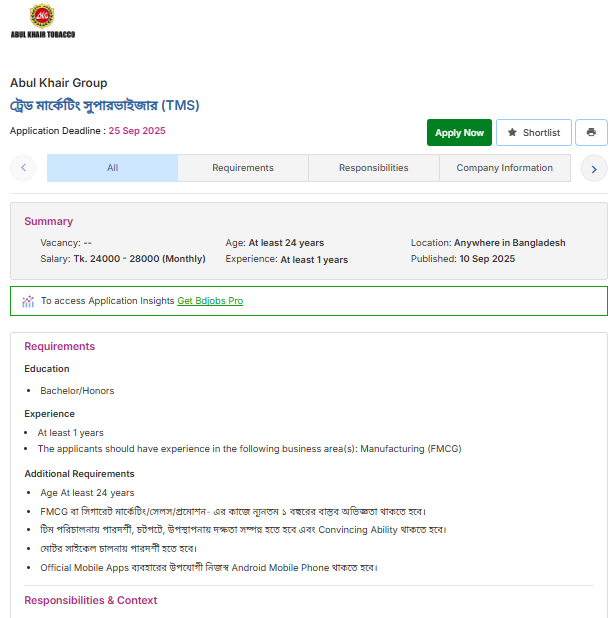 AKG
ABUL KHAIR TOBACCO

Abul Khair Group
ট্রেড মার্কেটিং সুপারভাইজার (TMS)

Application Deadline : 25 Sep 2025

Apply Now
Shortlist

All
Requirements
Responsibilities
Company Information

Summary

Vacancy: --
Salary: Tk. 24000 - 28000 (Monthly)
Age: At least 24 years
Experience: At least 1 years
Location: Anywhere in Bangladesh
Published: 10 Sep 2025

To access Application Insights Get Bdjobs Pro

Requirements

Education

- Bachelor/Honors

Experience

- At least 1 years
- The applicants should have experience in the following business area(s): Manufacturing (FMCG)

Additional Requirements

- Age At least 24 years
- FMCG বা সিগারেট মার্কেটিং/সেলস/প্রমোশন- এর কাজে ন্যূনতম ১ বছরের বাস্তব অভিজ্ঞতা থাকতে হবে।
- টিম পরিচালনায় পারদর্শী, চটপটে, উপস্থাপনায় দক্ষতা সম্পন্ন হতে হবে এবং Convincing Ability থাকতে হবে।
- মোটর সাইকেল চালনায় পারদর্শী হতে হবে।
- Official Mobile Apps ব্যবহারের উপযোগী নিজস্ব Android Mobile Phone থাকতে হবে।

Responsibilities & Context